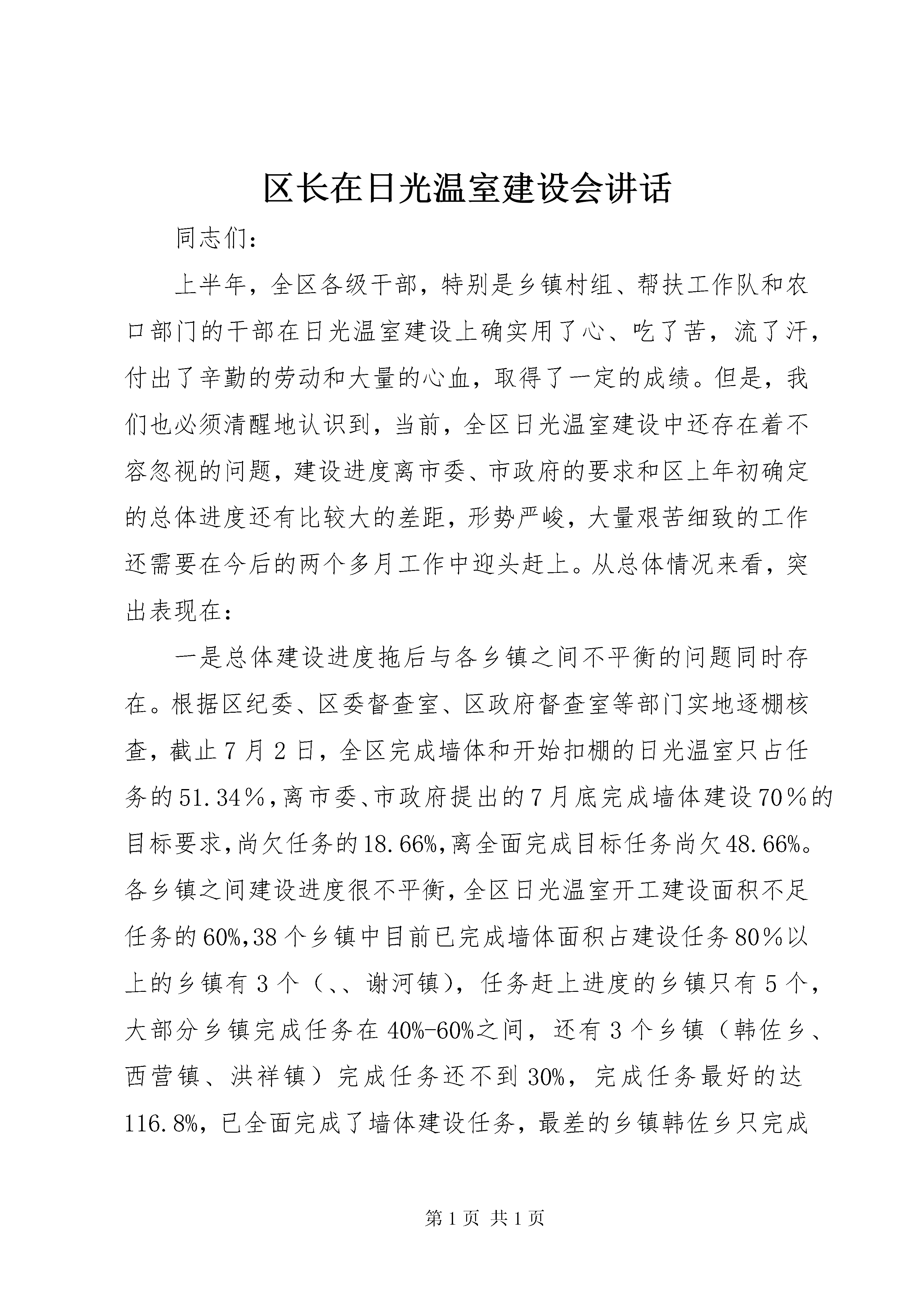 区长在日光温室建设会讲话

同志们：

上半年，全区各级干部，特别是乡镇村组、帮扶工作队和农口部门的干部在日光温室建设上确实用了心、吃了苦，流了汗，付出了辛勤的劳动和大量的心血，取得了一定的成绩。但是，我们也必须清醒地认识到，当前，全区日光温室建设中还存在着不容忽视的问题，建设进度离市委、市政府的要求和区上年初确定的总体进度还有比较大的差距，形势严峻，大量艰苦细致的工作还需要在今后的两个多月工作中迎头赶上。从总体情况来看，突出表现在：

一是总体建设进度拖后与各乡镇之间不平衡的问题同时存在。根据区纪委、区委督查室、区政府督查室等部门实地逐棚核查，截止7月2日，全区完成墙体和开始扣棚的日光温室只占任务的51.34%，离市委、市政府提出的7月底完成墙体建设70%的目标要求，尚欠任务的18.66%，离全面完成目标任务尚欠48.66%。各乡镇之间建设进度很不平衡，全区日光温室开工建设面积不足任务的60%，38个乡镇中目前已完成墙体面积占建设任务80%以上的乡镇有3个（、、谢河镇），任务赶上进度的乡镇只有5个，大部分乡镇完成任务在40%-60%之间，还有3个乡镇（韩佐乡、西营镇、洪祥镇）完成任务还不到30%，完成任务最好的达116.8%，已全面完成了墙体建设任务，最差的乡镇韩佐乡只完成

第1页 共1页